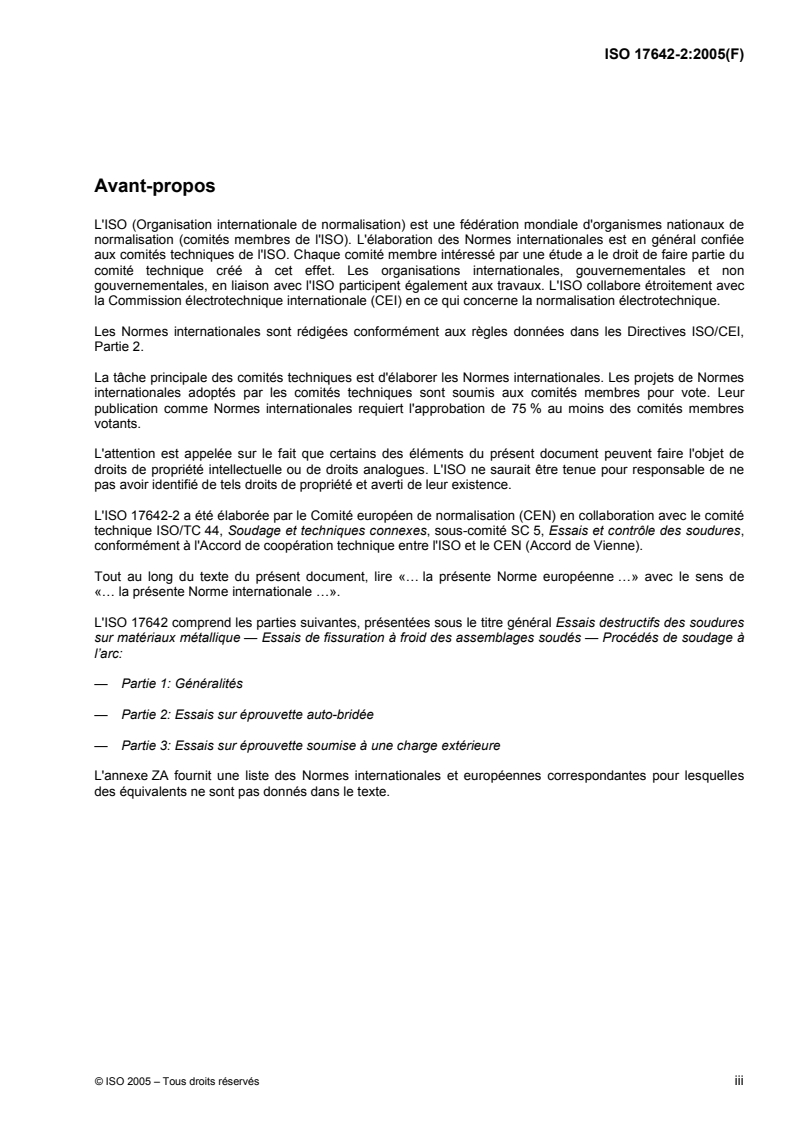 ISO 17642-2:2005(F)

Avant-propos

L'ISO (Organisation internationale de normalisation) est une fédération mondiale d'organismes nationaux de normalisation (comités membres de l'ISO). L'élaboration des Normes internationales est en général confiée aux comités techniques de l'ISO. Chaque comité membre intéressé par une étude a le droit de faire partie du comité technique créé à cet effet. Les organisations internationales, gouvernementales et non gouvernementales, en liaison avec l'ISO participent également aux travaux. L'ISO collabore étroitement avec la Commission électrotechnique internationale (CEI) en ce qui concerne la normalisation électrotechnique.

Les Normes internationales sont rédigées conformément aux règles données dans les Directives ISO/CEI, Partie 2.

La tâche principale des comités techniques est d'élaborer les Normes internationales. Les projets de Normes internationales adoptés par les comités techniques sont soumis aux comités membres pour vote. Leur publication comme Normes internationales requiert l'approbation de 75 % au moins des comités membres votants.

L'attention est appelée sur le fait que certains des éléments du présent document peuvent faire l'objet de droits de propriété intellectuelle ou de droits analogues. L'ISO ne saurait être tenue pour responsable de ne pas avoir identifié de tels droits de propriété et averti de leur existence.

L'ISO 17642-2 a été élaborée par le Comité européen de normalisation (CEN) en collaboration avec le comité technique ISO/TC 44, Soudage et techniques connexes, sous-comité SC 5, Essais et contrôle des soudures, conformément à l'Accord de coopération technique entre l'ISO et le CEN (Accord de Vienne).

Tout au long du texte du présent document, lire «… la présente Norme européenne …» avec le sens de «… la présente Norme internationale …».

L'ISO 17642 comprend les parties suivantes, présentées sous le titre général Essais destructifs des soudures sur matériaux métallique — Essais de fissuration à froid des assemblages soudés — Procédés de soudage à l'arc:

— Partie 1: Généralités

— Partie 2: Essais sur éprouvette auto-bridée

— Partie 3: Essais sur éprouvette soumise à une charge extérieure

L'annexe ZA fournit une liste des Normes internationales et européennes correspondantes pour lesquelles des équivalents ne sont pas donnés dans le texte.

© ISO 2005 – Tous droits réservés

iii